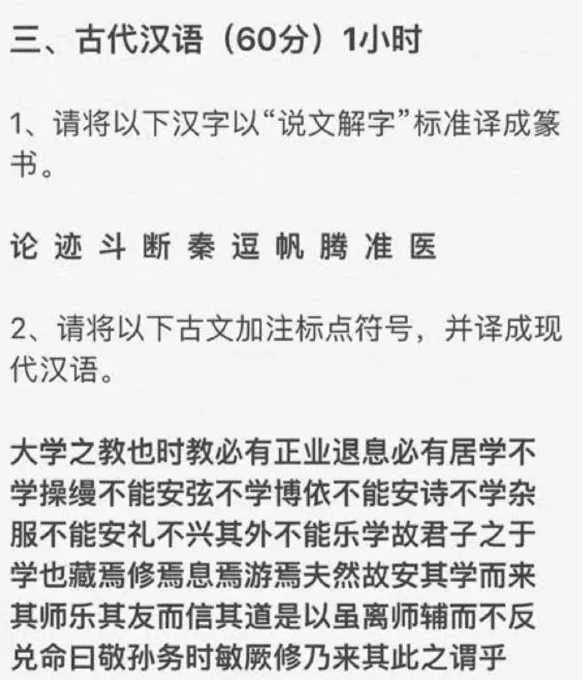 三、古代汉语（60分）1小时

1、请将以下汉字以“说文解字”标准译成篆书。

论 迹 斗 断 秦 逗 帆 腾 准 医

2、请将以下古文加注标点符号，并译成现代汉语。

大学之教也时教必有正业退息必有居学不学操缦不能安弦不学博依不能安诗不学杂服不能安礼不兴其外不能乐学故君子之于学也藏焉修焉息焉游焉夫然故安其学而来其师乐其友而信其道是以虽离师辅而不反兑命曰敬孙务时敏厥修乃来其此之谓乎